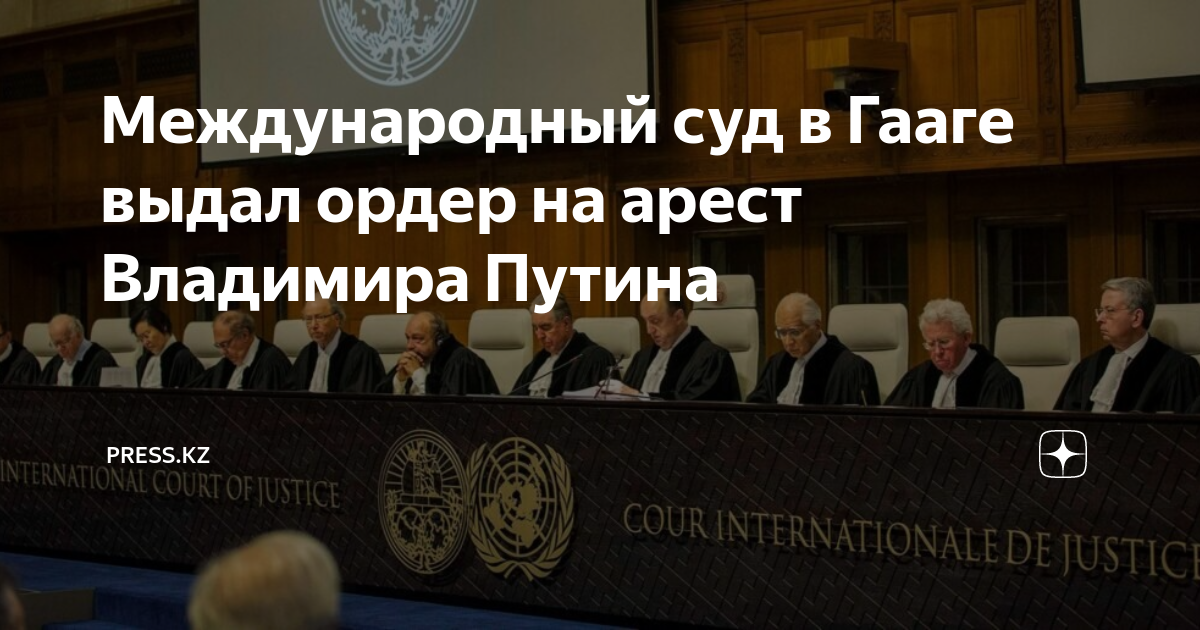 Международный суд в Гааге выдал ордер на арест Владимира Путина

PRESS.KZ

INTERNATIONAL COURT OF JUSTICE

COUR INTERNATIONALE DE JUSTICE